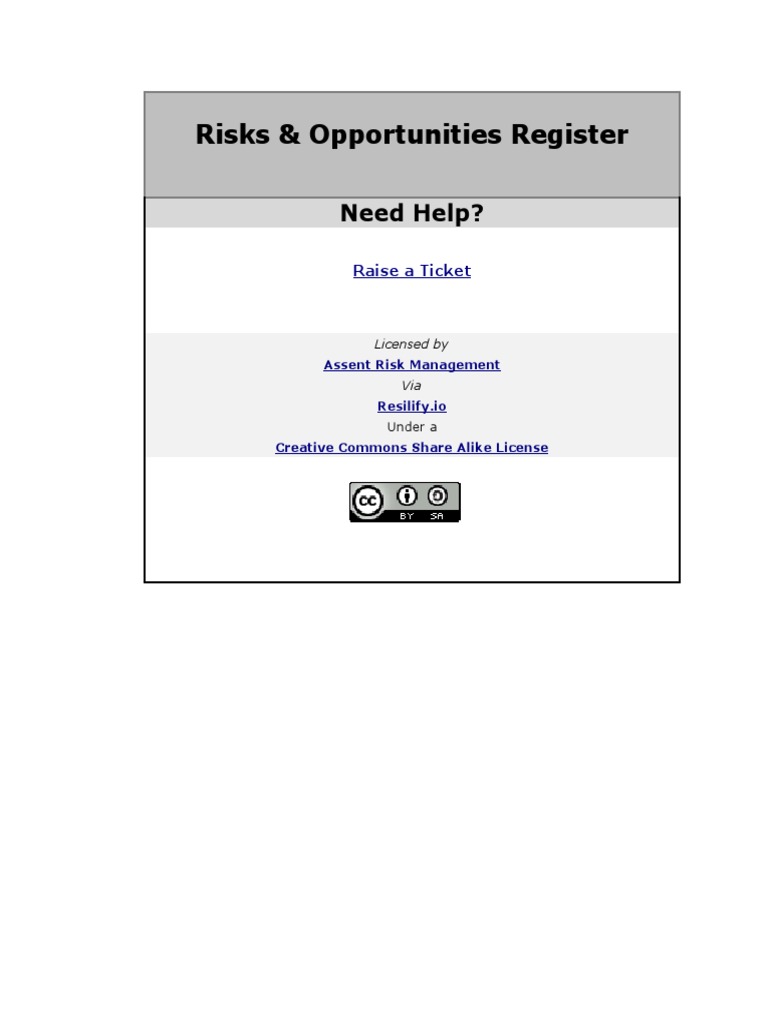 Risks & Opportunities Register

Need Help?

Raise a Ticket

Licensed by
Assent Risk Management
Via
Resilify.io
Under a
Creative Commons Share Alike License

cc BY SA